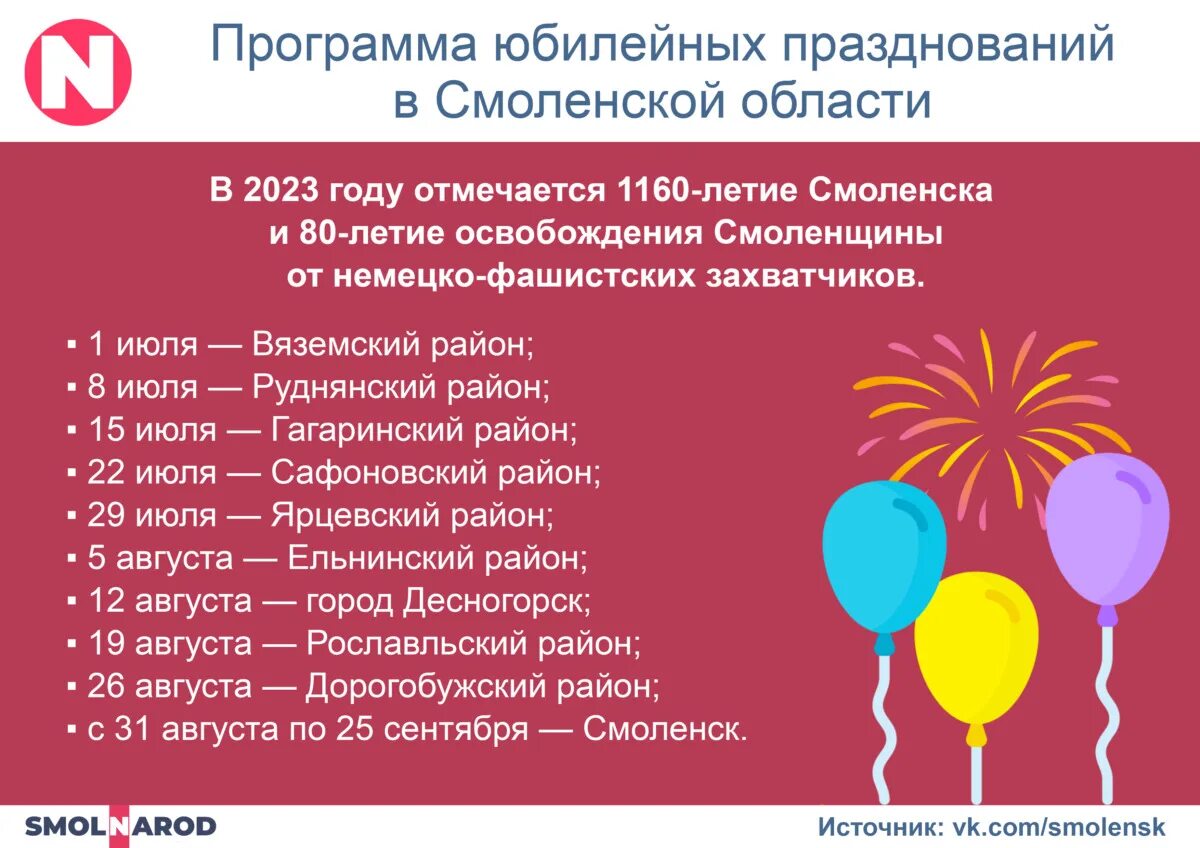 N

Программа юбилейных празднований в Смоленской области

В 2023 году отмечается 1160-летие Смоленска и 80-летие освобождения Смоленщины от немецко-фашистских захватчиков.

▪ 1 июля — Вяземский район;
▪ 8 июля — Руднянский район;
▪ 15 июля — Гагаринский район;
▪ 22 июля — Сафоновский район;
▪ 29 июля — Ярцевский район;
▪ 5 августа — Ельнинский район;
▪ 12 августа — город Десногорск;
▪ 19 августа — Рославльский район;
▪ 26 августа — Дорогобужский район;
▪ с 31 августа по 25 сентября — Смоленск.

SMOLNAROD

Источник: vk.com/smolensk